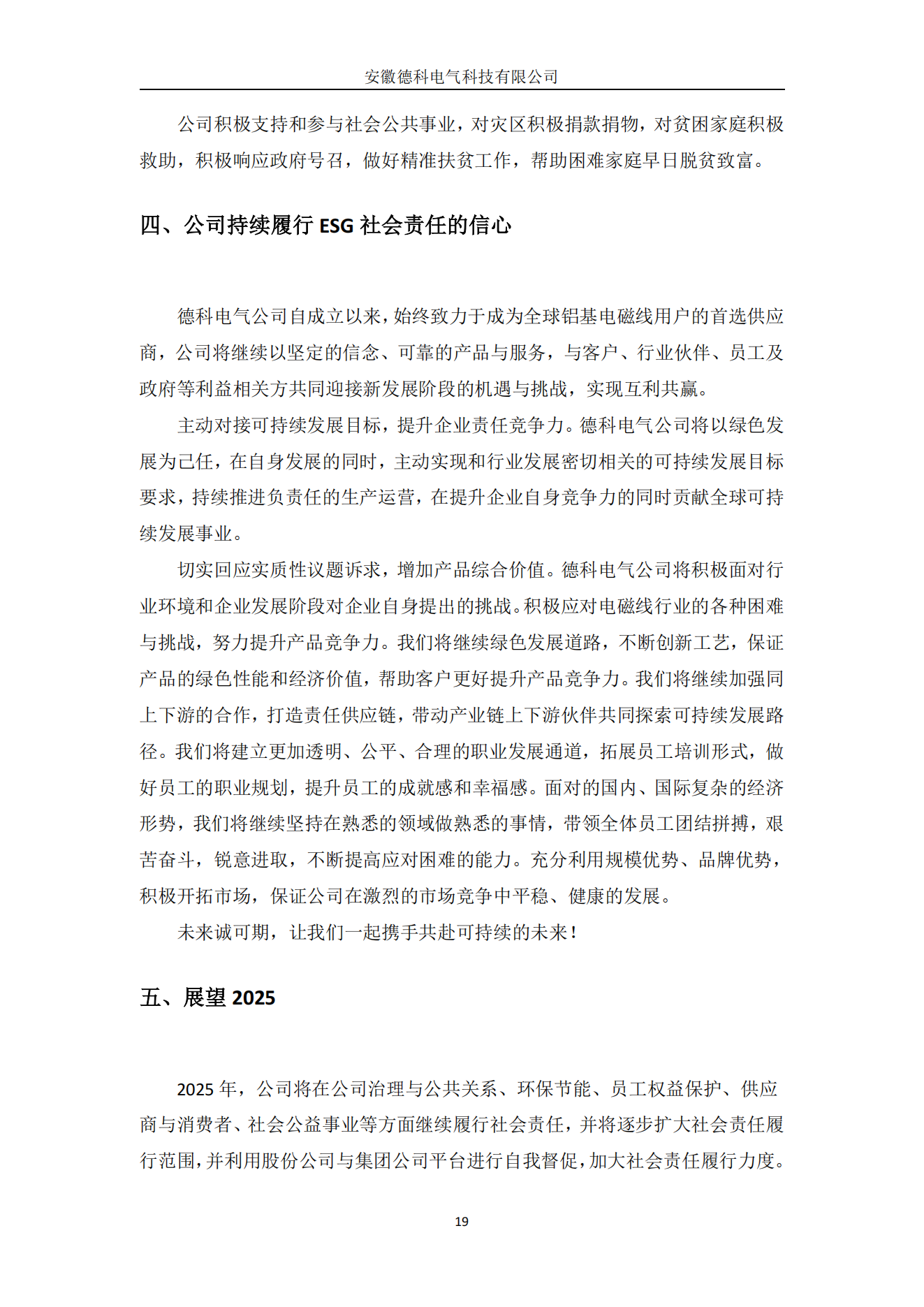 安徽德科电气科技有限公司

公司积极支持和参与社会公共事业，对灾区积极捐款捐物，对贫困家庭积极救助，积极响应政府号召，做好精准扶贫工作，帮助困难家庭早日脱贫致富。

四、公司持续履行 ESG 社会责任的信心

德科电气公司自成立以来，始终致力于成为全球铝基电磁线用户的首选供应商，公司将继续以坚定的信念、可靠的产品与服务，与客户、行业伙伴、员工及政府等利益相关方共同迎接新发展阶段的机遇与挑战，实现互利共赢。

主动对接可持续发展目标，提升企业责任竞争力。德科电气公司将以绿色发展为己任，在自身发展的同时，主动实现和行业发展密切相关的可持续发展目标要求，持续推进负责任的生产运营，在提升企业自身竞争力的同时贡献全球可持续发展事业。

切实回应实质性议题诉求，增加产品综合价值。德科电气公司将积极面对行业环境和企业发展阶段对企业自身提出的挑战。积极应对电磁线行业的各种困难与挑战，努力提升产品竞争力。我们将继续绿色发展道路，不断创新工艺，保证产品的绿色性能和经济价值，帮助客户更好提升产品竞争力。我们将继续加强同上下游的合作，打造责任供应链，带动产业链上下游伙伴共同探索可持续发展路径。我们将建立更加透明、公平、合理的职业发展通道，拓展员工培训形式，做好员工的职业规划，提升员工的成就感和幸福感。面对的国内、国际复杂的经济形势，我们将继续坚持在熟悉的领域做熟悉的事情，带领全体员工团结拼搏，艰苦奋斗，锐意进取，不断提高应对困难的能力。充分利用规模优势、品牌优势，积极开拓市场，保证公司在激烈的市场竞争中平稳、健康的发展。

未来诚可期，让我们一起携手共赴可持续的未来！

五、展望 2025

2025 年，公司将在公司治理与公共关系、环保节能、员工权益保护、供应商与消费者、社会公益事业等方面继续履行社会责任，并将逐步扩大社会责任履行范围，并利用股份公司与集团公司平台进行自我督促，加大社会责任履行力度。

19